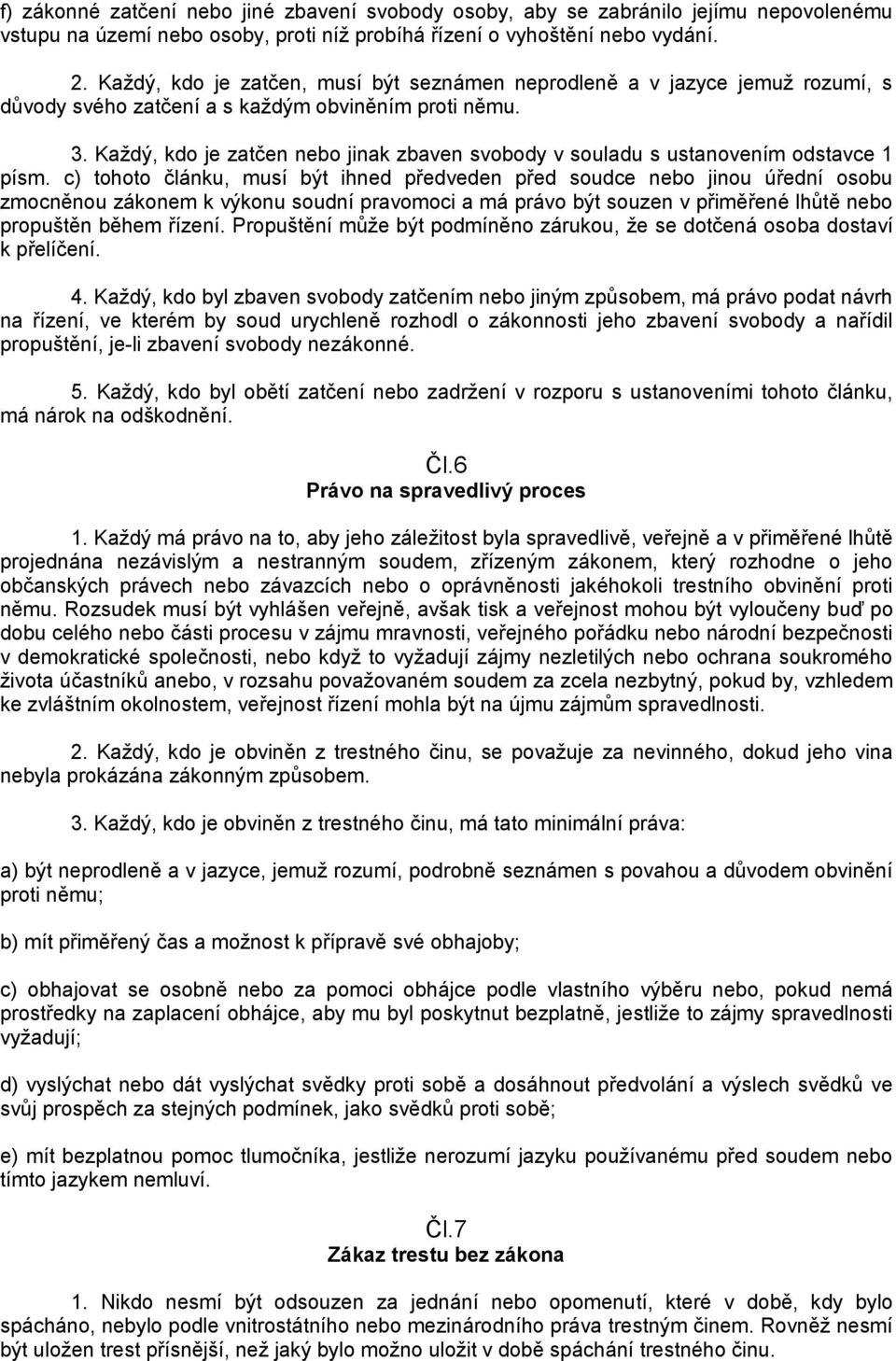 f) zákonné zatčení nebo jiné zbavení svobody osoby, aby se zabránilo jejímu nepovolenému vstupu na území nebo osoby, proti níž probíhá řízení o vyhoštění nebo vydání.

2. Každý, kdo je zatčen, musí být seznámen neprodleně a v jazyce jemuž rozumí, s důvody svého zatčení a s každým obviněním proti němu.

3. Každý, kdo je zatčen nebo jinak zbaven svobody v souladu s ustanovením odstavce 1 písm. c) tohoto článku, musí být ihned předveden před soudce nebo jinou úřední osobu zmocněnou zákonem k výkonu soudní pravomoci a má právo být souzen v přiměřené lhůtě nebo propuštěn během řízení. Propuštění může být podmíněno zárukou, že se dotčená osoba dostaví k přelíčení.

4. Každý, kdo byl zbaven svobody zatčením nebo jiným způsobem, má právo podat návrh na řízení, ve kterém by soud urychleně rozhodl o zákonnosti jeho zbavení svobody a nařídil propuštění, je-li zbavení svobody nezákonné.

5. Každý, kdo byl obětí zatčení nebo zadržení v rozporu s ustanoveními tohoto článku, má nárok na odškodnění.

Čl.6
Právo na spravedlivý proces

1. Každý má právo na to, aby jeho záležitost byla spravedlivě, veřejně a v přiměřené lhůtě projednána nezávislým a nestranným soudem, zřízeným zákonem, který rozhodne o jeho občanských právech nebo závazcích nebo o oprávněnosti jakéhokoli trestního obvinění proti němu. Rozsudek musí být vyhlášen veřejně, avšak tisk a veřejnost mohou být vyloučeny buď po dobu celého nebo části procesu v zájmu mravnosti, veřejného pořádku nebo národní bezpečnosti v demokratické společnosti, nebo když to vyžadují zájmy nezletilých nebo ochrana soukromého života účastníků anebo, v rozsahu považovaném soudem za zcela nezbytný, pokud by, vzhledem ke zvláštním okolnostem, veřejnost řízení mohla být na újmu zájmům spravedlnosti.

2. Každý, kdo je obviněn z trestného činu, se považuje za nevinného, dokud jeho vina nebyla prokázána zákonným způsobem.

3. Každý, kdo je obviněn z trestného činu, má tato minimální práva:

a) být neprodleně a v jazyce, jemuž rozumí, podrobně seznámen s povahou a důvodem obvinění proti němu;

b) mít přiměřený čas a možnost k přípravě své obhajoby;

c) obhajovat se osobně nebo za pomoci obhájce podle vlastního výběru nebo, pokud nemá prostředky na zaplacení obhájce, aby mu byl poskytnut bezplatně, jestliže to zájmy spravedlnosti vyžadují;

d) vyslýchat nebo dát vyslýchat svědky proti sobě a dosáhnout předvolání a výslech svědků ve svůj prospěch za stejných podmínek, jako svědků proti sobě;

e) mít bezplatnou pomoc tlumočníka, jestliže nerozumí jazyku používanému před soudem nebo tímto jazykem nemluví.

Čl.7
Zákaz trestu bez zákona

1. Nikdo nesmí být odsouzen za jednání nebo opomenutí, které v době, kdy bylo spácháno, nebylo podle vnitrostátního nebo mezinárodního práva trestným činem. Rovněž nesmí být uložen trest přísnější, než jaký bylo možno uložit v době spáchání trestného činu.